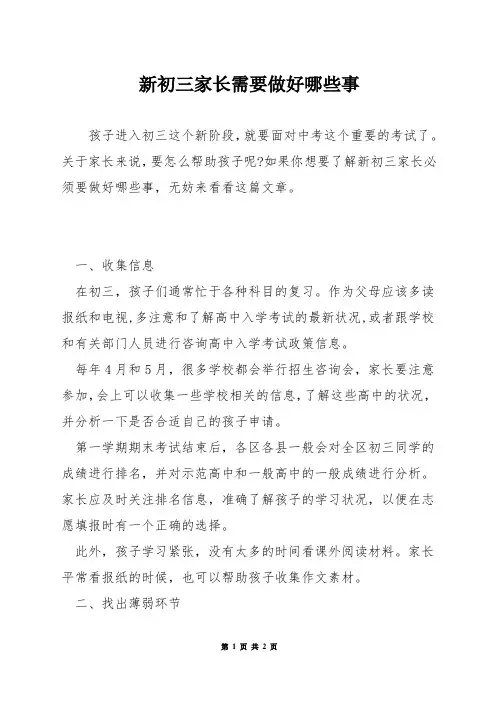 新初三家长需要做好哪些事

孩子进入初三这个新阶段，就要面对中考这个重要的考试了。关于家长来说，要怎么帮助孩子呢?如果你想要了解新初三家长必须要做好哪些事，无妨来看看这篇文章。

一、收集信息

在初三，孩子们通常忙于各种科目的复习。作为父母应该多读报纸和电视，多注意和了解高中入学考试的最新状况，或者跟学校和有关部门人员进行咨询高中入学考试政策信息。

每年4月和5月，很多学校都会举行招生咨询会，家长要注意参加，会上可以收集一些学校相关的信息，了解这些高中的状况，并分析一下是否合适自己的孩子申请。

第一学期期末考试结束后，各区各县一般会对全区初三同学的成绩进行排名，并对示范高中和一般高中的一般成绩进行分析。家长应及时关注排名信息，准确了解孩子的学习状况，以便在志愿填报时有一个正确的选择。

此外，孩子学习紧张，没有太多的时间看课外阅读材料。家长平常看报纸的时候，也可以帮助孩子收集作文素材。

二、找出薄弱环节

第 1 页 共 2 页